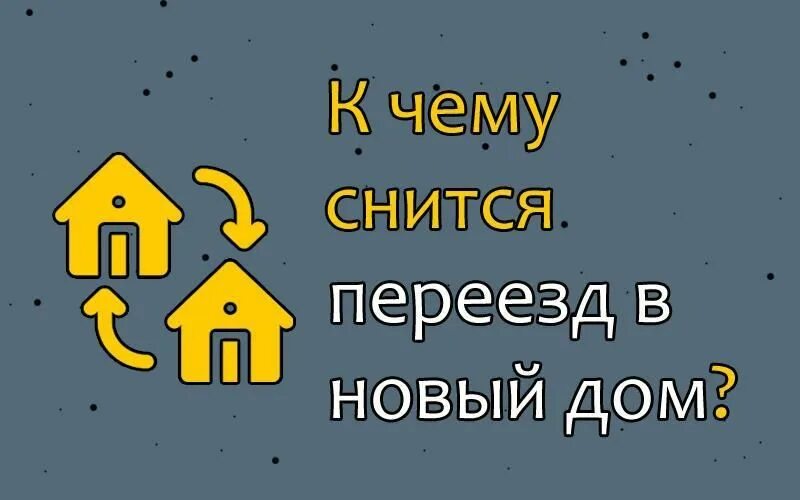 К чему снится переезд в новый дом?